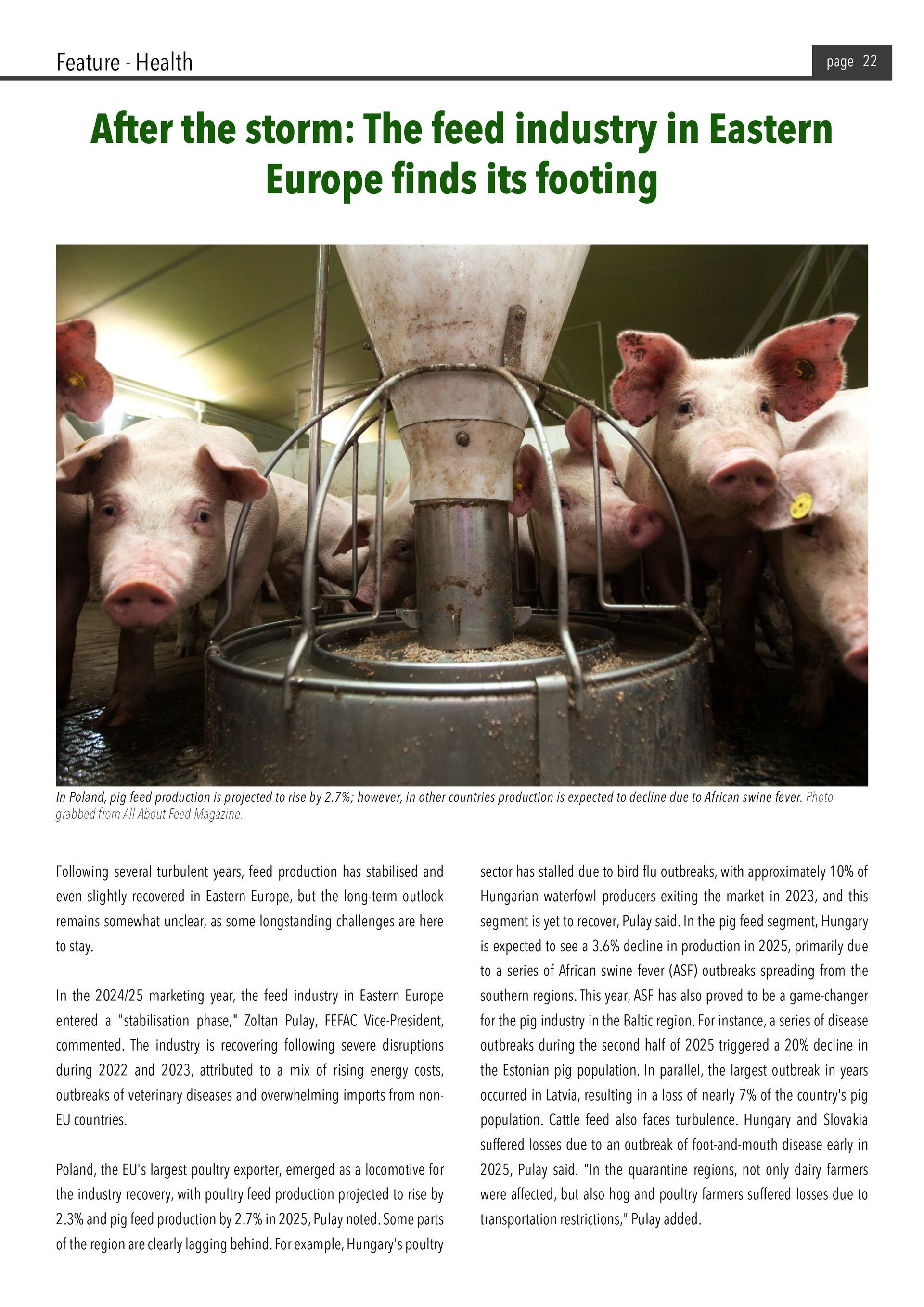 Feature - Health

page 22

After the storm: The feed industry in Eastern Europe finds its footing

In Poland, pig feed production is projected to rise by 2.7%; however, in other countries production is expected to decline due to African swine fever. Photo grabbed from All About Feed Magazine.

Following several turbulent years, feed production has stabilised and even slightly recovered in Eastern Europe, but the long-term outlook remains somewhat unclear, as some longstanding challenges are here to stay.

In the 2024/25 marketing year, the feed industry in Eastern Europe entered a "stabilisation phase," Zoltan Pulay, FEFAC Vice-President, commented. The industry is recovering following severe disruptions during 2022 and 2023, attributed to a mix of rising energy costs, outbreaks of veterinary diseases and overwhelming imports from non-EU countries.

Poland, the EU's largest poultry exporter, emerged as a locomotive for the industry recovery, with poultry feed production projected to rise by 2.3% and pig feed production by 2.7% in 2025, Pulay noted. Some parts of the region are clearly lagging behind. For example, Hungary's poultry sector has stalled due to bird flu outbreaks, with approximately 10% of Hungarian waterfowl producers exiting the market in 2023, and this segment is yet to recover, Pulay said. In the pig feed segment, Hungary is expected to see a 3.6% decline in production in 2025, primarily due to a series of African swine fever (ASF) outbreaks spreading from the southern regions. This year, ASF has also proved to be a game-changer for the pig industry in the Baltic region. For instance, a series of disease outbreaks during the second half of 2025 triggered a 20% decline in the Estonian pig population. In parallel, the largest outbreak in years occurred in Latvia, resulting in a loss of nearly 7% of the country's pig population. Cattle feed also faces turbulence. Hungary and Slovakia suffered losses due to an outbreak of foot-and-mouth disease early in 2025, Pulay said. "In the quarantine regions, not only dairy farmers were affected, but also hog and poultry farmers suffered losses due to transportation restrictions," Pulay added.